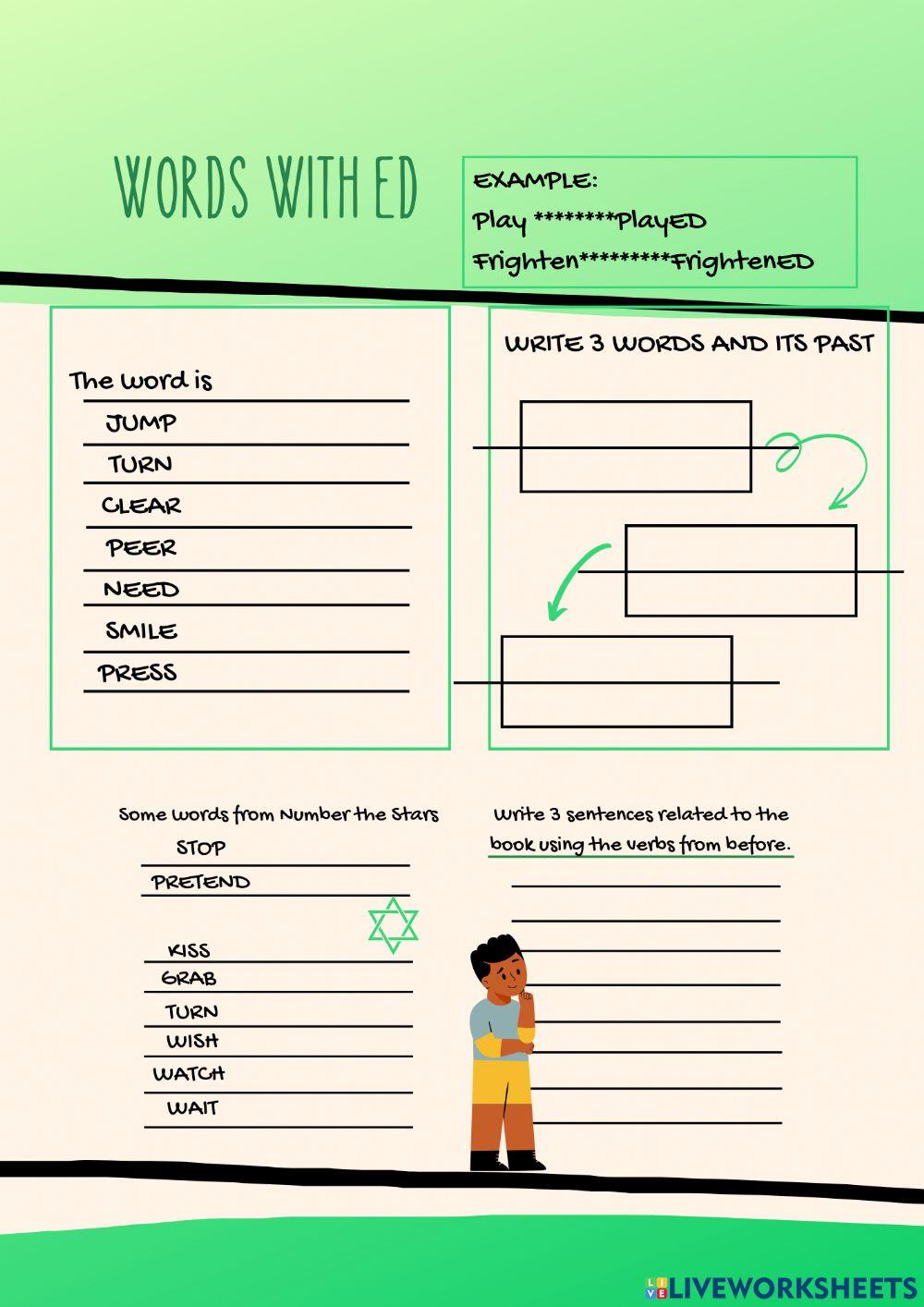 WORDS WITH ED

EXAMPLE:
Play ********PlayED
Frighten*********FrightenED

The word is
JUMP
TURN
CLEAR
PEER
NEED
SMILE
PRESS

WRITE 3 WORDS AND ITS PAST

Some words from Number the Stars
STOP
PRETEND
KISS
GRAB
TURN
WISH
WATCH
WAIT

Write 3 sentences related to the book using the verbs from before.

LIVEWORKSHEETS